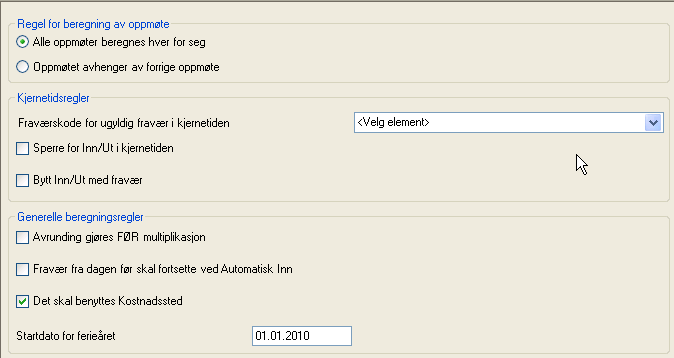 Regel for beregning av oppmøte

Alle oppmøter beregnes hver for seg

Oppmøtet avhenger av forrige oppmøte

Kjernetidsregler

Fraværskode for ugyldig fravær i kjernetiden

<Velg element>

Sperre for Inn/Ut i kjernetiden

Bytt Inn/Ut med fravær

Generelle beregningsregler

Avrunding gjøres FØR multiplikasjon

Fravær fra dagen før skal fortsette ved Automatisk Inn

Det skal benyttes Kostnadssted

Startdato for ferieåret

01.01.2010